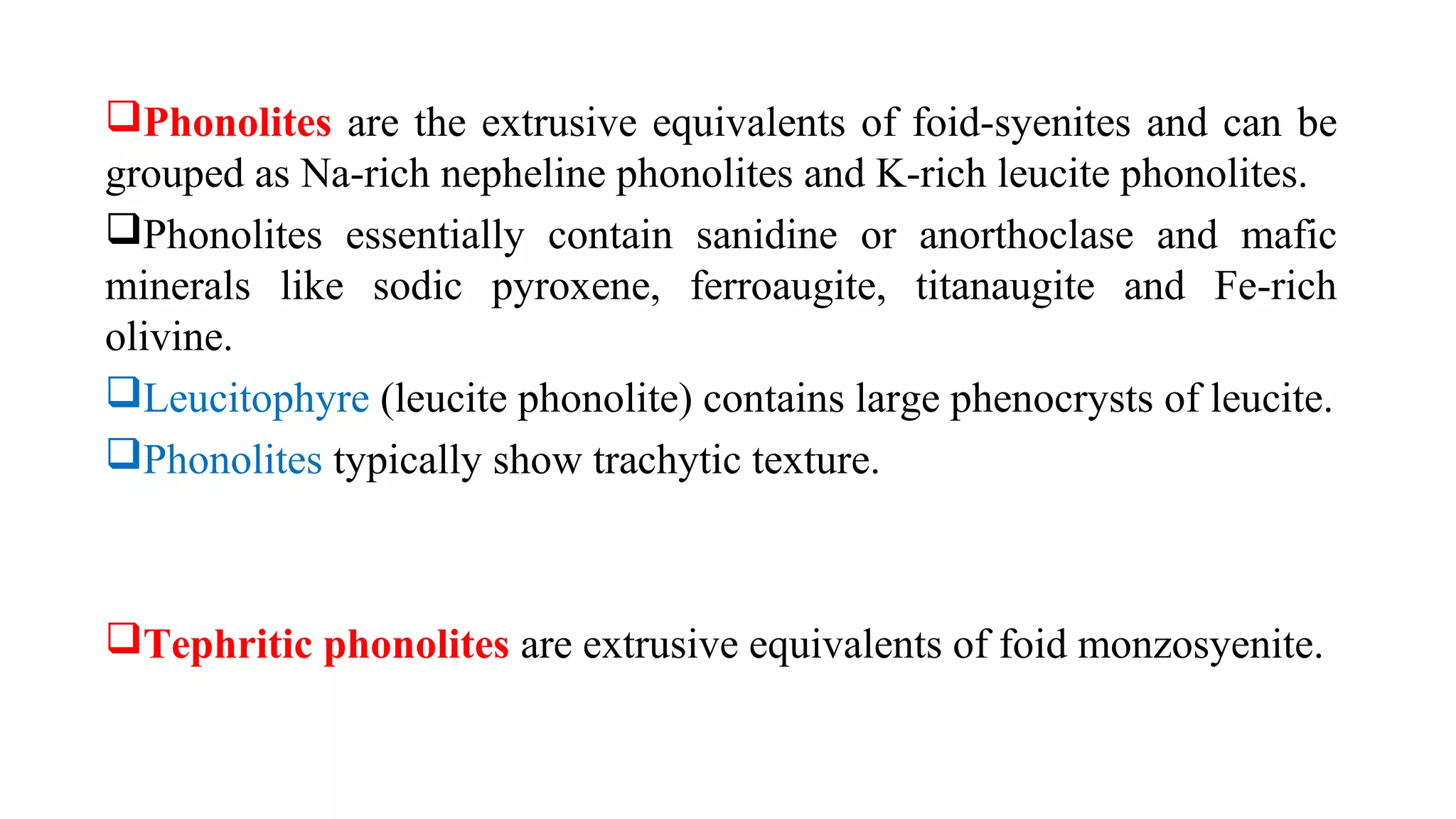 ❑Phonolites are the extrusive equivalents of foid-syenites and can be grouped as Na-rich nepheline phonolites and K-rich leucite phonolites.

❑Phonolites essentially contain sanidine or anorthoclase and mafic minerals like sodic pyroxene, ferroaugite, titanaugite and Fe-rich olivine.

❑Leucitophyre (leucite phonolite) contains large phenocrysts of leucite.

❑Phonolites typically show trachytic texture.

❑Tephritic phonolites are extrusive equivalents of foid monzosyenite.